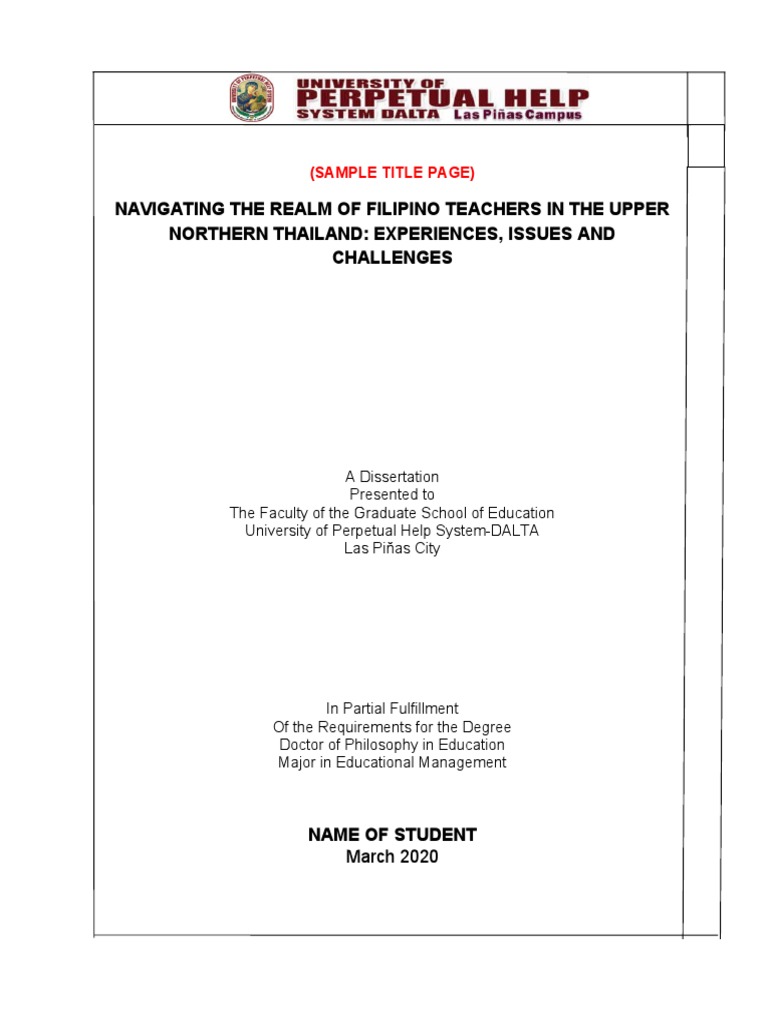 UNIVERSITY OF
PERPETUAL HELP
SYSTEM DALTA Las Piñas Campus

(SAMPLE TITLE PAGE)

NAVIGATING THE REALM OF FILIPINO TEACHERS IN THE UPPER NORTHERN THAILAND: EXPERIENCES, ISSUES AND CHALLENGES

A Dissertation
Presented to
The Faculty of the Graduate School of Education
University of Perpetual Help System-DALTA
Las Piñas City

In Partial Fulfillment
Of the Requirements for the Degree
Doctor of Philosophy in Education
Major in Educational Management

NAME OF STUDENT
March 2020